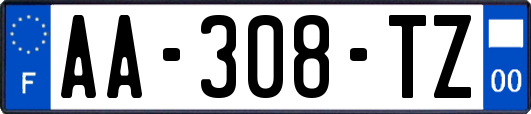 F
AA-308-TZ
00